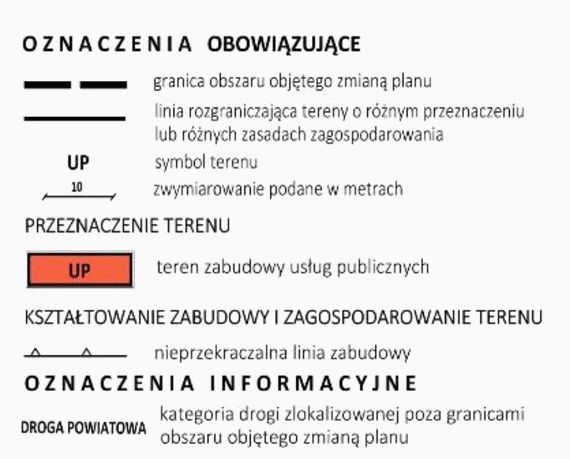 OZNACZENIA OBOWIĄZUJĄCE

granica obszaru objętego zmianą planu

linia rozgraniczająca tereny o różnym przeznaczeniu lub różnych zasadach zagospodarowania

UP symbol terenu

10 zwymiarowanie podane w metrach

PRZEZNACZENIE TERENU

UP teren zabudowy usług publicznych

KSZTAŁTOWANIE ZABUDOWY I ZAGOSPODAROWANIE TERENU

nieprzekraczalna linia zabudowy

OZNACZENIA INFORMACYJNE

DROGA POWIATOWA kategoria drogi zlokalizowanej poza granicami obszaru objętego zmianą planu